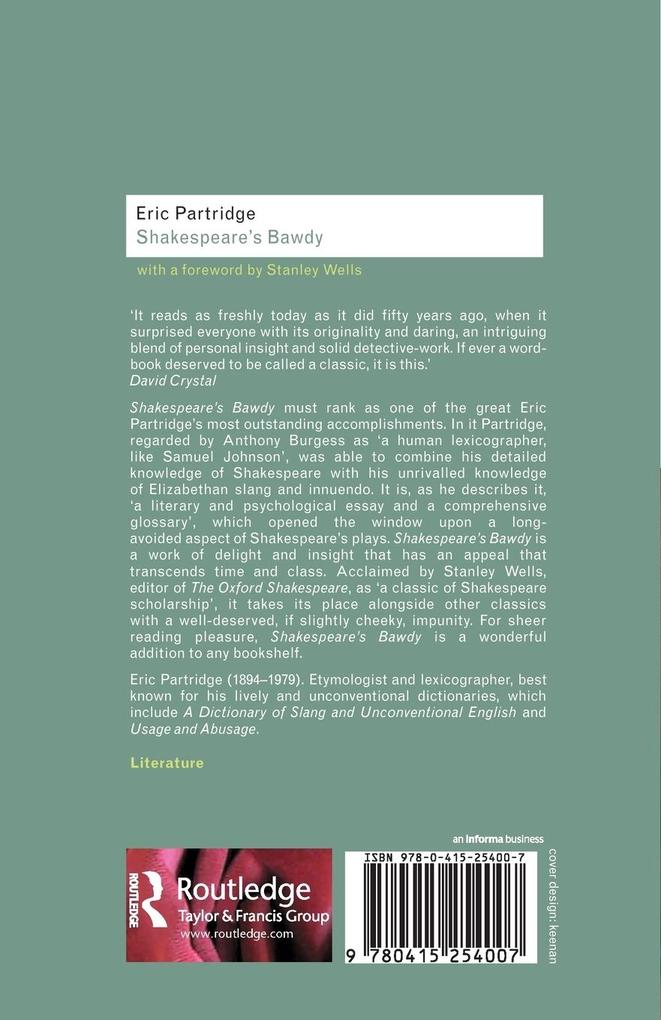 Eric Partridge
Shakespeare's Bawdy

with a foreword by Stanley Wells

'It reads as freshly today as it did fifty years ago, when it surprised everyone with its originality and daring, an intriguing blend of personal insight and solid detective-work. If ever a wordbook deserved to be called a classic, it is this.'
David Crystal

Shakespeare's Bawdy must rank as one of the great Eric Partridge's most outstanding accomplishments. In it Partridge, regarded by Anthony Burgess as 'a human lexicographer, like Samuel Johnson', was able to combine his detailed knowledge of Shakespeare with his unrivalled knowledge of Elizabethan slang and innuendo. It is, as he describes it, 'a literary and psychological essay and a comprehensive glossary', which opened the window upon a long-avoided aspect of Shakespeare's plays. Shakespeare's Bawdy is a work of delight and insight that has an appeal that transcends time and class. Acclaimed by Stanley Wells, editor of The Oxford Shakespeare, as 'a classic of Shakespeare scholarship', it takes its place alongside other classics with a well-deserved, if slightly cheeky, impunity. For sheer reading pleasure, Shakespeare's Bawdy is a wonderful addition to any bookshelf.

Eric Partridge (1894–1979). Etymologist and lexicographer, best known for his lively and unconventional dictionaries, which include A Dictionary of Slang and Unconventional English and Usage and Abusage.

Literature

an informa business

ROUTLEDGE
Routledge
Taylor & Francis Group
www.routledge.com

ISBN 978-0-415-25400-7

9 780415 254007

cover design: keenan